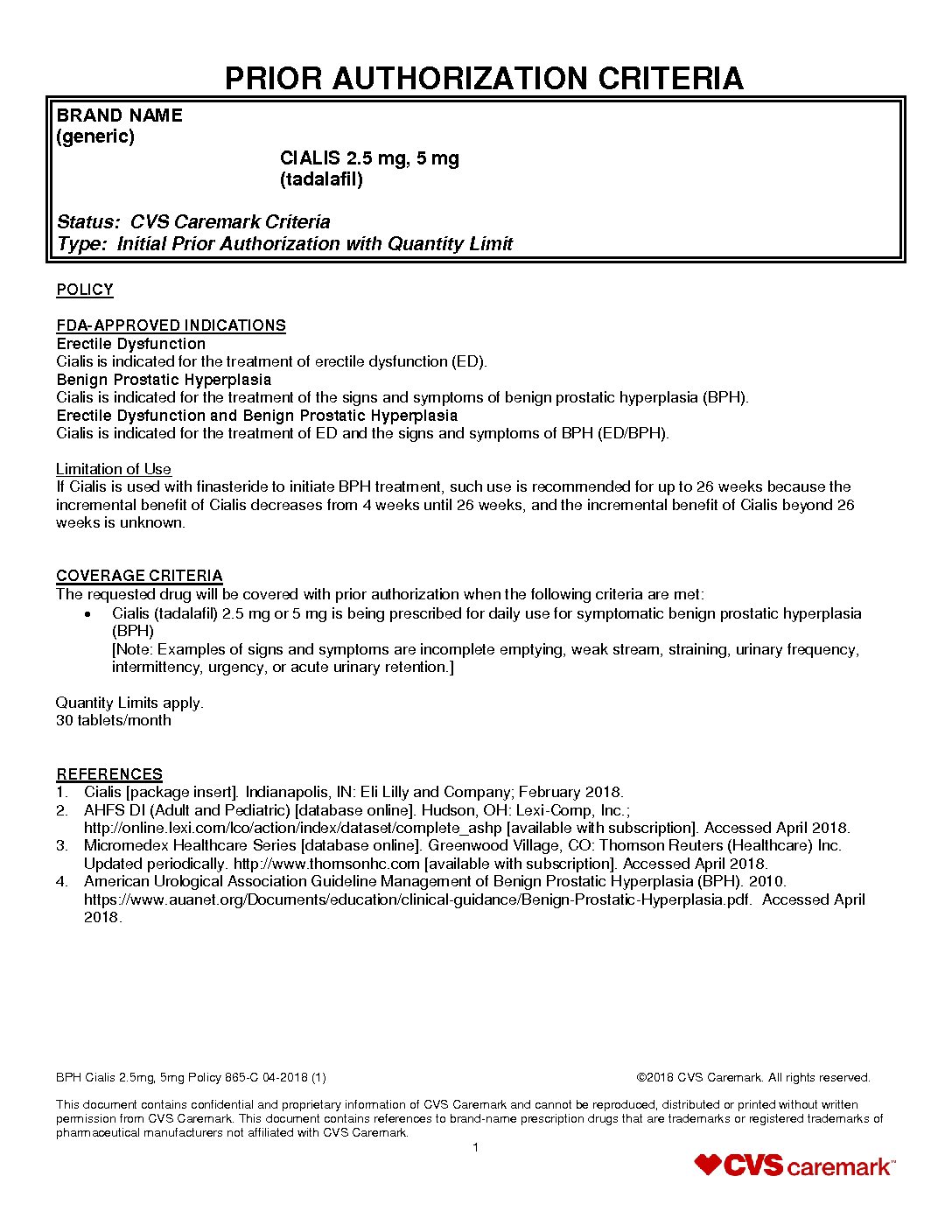 PRIOR AUTHORIZATION CRITERIA

BRAND NAME
(generic)

CIALIS 2.5 mg, 5 mg
(tadalafil)

Status: CVS Caremark Criteria
Type: Initial Prior Authorization with Quantity Limit

POLICY

FDA-APPROVED INDICATIONS
Erectile Dysfunction
Cialis is indicated for the treatment of erectile dysfunction (ED).
Benign Prostatic Hyperplasia
Cialis is indicated for the treatment of the signs and symptoms of benign prostatic hyperplasia (BPH).
Erectile Dysfunction and Benign Prostatic Hyperplasia
Cialis is indicated for the treatment of ED and the signs and symptoms of BPH (ED/BPH).

Limitation of Use
If Cialis is used with finasteride to initiate BPH treatment, such use is recommended for up to 26 weeks because the incremental benefit of Cialis decreases from 4 weeks until 26 weeks, and the incremental benefit of Cialis beyond 26 weeks is unknown.

COVERAGE CRITERIA
The requested drug will be covered with prior authorization when the following criteria are met:
• Cialis (tadalafil) 2.5 mg or 5 mg is being prescribed for daily use for symptomatic benign prostatic hyperplasia (BPH)
[Note: Examples of signs and symptoms are incomplete emptying, weak stream, straining, urinary frequency, intermittency, urgency, or acute urinary retention.]

Quantity Limits apply.
30 tablets/month

REFERENCES
1. Cialis [package insert]. Indianapolis, IN: Eli Lilly and Company; February 2018.
2. AHFS DI (Adult and Pediatric) [database online]. Hudson, OH: Lexi-Comp, Inc.; http://online.lexi.com/lco/action/index/dataset/complete_ashp [available with subscription]. Accessed April 2018.
3. Micromedex Healthcare Series [database online]. Greenwood Village, CO: Thomson Reuters (Healthcare) Inc. Updated periodically. http://www.thomsonhc.com [available with subscription]. Accessed April 2018.
4. American Urological Association Guideline Management of Benign Prostatic Hyperplasia (BPH). 2010. https://www.auanet.org/Documents/education/clinical-guidance/Benign-Prostatic-Hyperplasia.pdf. Accessed April 2018.

BPH Cialis 2.5mg, 5mg Policy 865-C 04-2018 (1)
©2018 CVS Caremark. All rights reserved.

This document contains confidential and proprietary information of CVS Caremark and cannot be reproduced, distributed or printed without written permission from CVS Caremark. This document contains references to brand-name prescription drugs that are trademarks or registered trademarks of pharmaceutical manufacturers not affiliated with CVS Caremark.
1

CVS caremark™